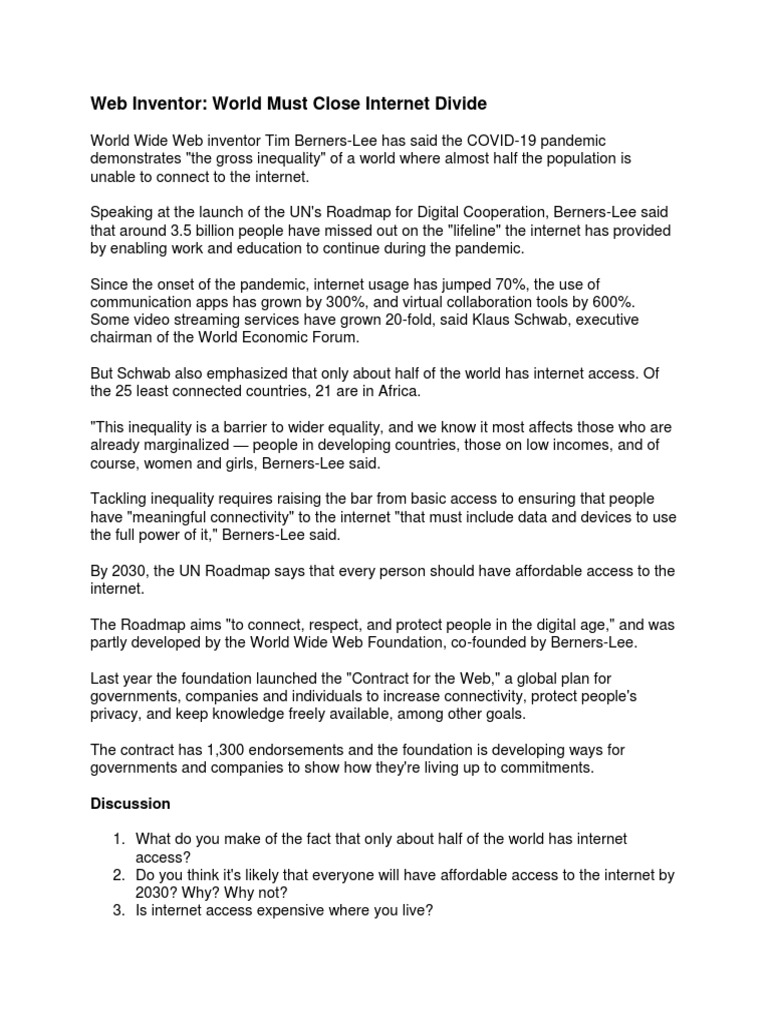 Web Inventor: World Must Close Internet Divide

World Wide Web inventor Tim Berners-Lee has said the COVID-19 pandemic demonstrates "the gross inequality" of a world where almost half the population is unable to connect to the internet.

Speaking at the launch of the UN's Roadmap for Digital Cooperation, Berners-Lee said that around 3.5 billion people have missed out on the "lifeline" the internet has provided by enabling work and education to continue during the pandemic.

Since the onset of the pandemic, internet usage has jumped 70%, the use of communication apps has grown by 300%, and virtual collaboration tools by 600%. Some video streaming services have grown 20-fold, said Klaus Schwab, executive chairman of the World Economic Forum.

But Schwab also emphasized that only about half of the world has internet access. Of the 25 least connected countries, 21 are in Africa.

"This inequality is a barrier to wider equality, and we know it most affects those who are already marginalized — people in developing countries, those on low incomes, and of course, women and girls, Berners-Lee said.

Tackling inequality requires raising the bar from basic access to ensuring that people have "meaningful connectivity" to the internet "that must include data and devices to use the full power of it," Berners-Lee said.

By 2030, the UN Roadmap says that every person should have affordable access to the internet.

The Roadmap aims "to connect, respect, and protect people in the digital age," and was partly developed by the World Wide Web Foundation, co-founded by Berners-Lee.

Last year the foundation launched the "Contract for the Web," a global plan for governments, companies and individuals to increase connectivity, protect people's privacy, and keep knowledge freely available, among other goals.

The contract has 1,300 endorsements and the foundation is developing ways for governments and companies to show how they're living up to commitments.

Discussion

1. What do you make of the fact that only about half of the world has internet access?
2. Do you think it's likely that everyone will have affordable access to the internet by 2030? Why? Why not?
3. Is internet access expensive where you live?